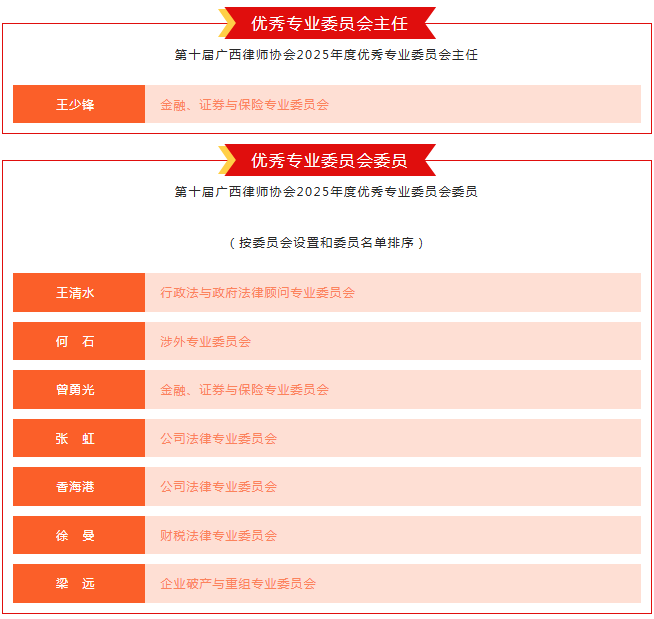 优秀专业委员会主任

第十届广西律师协会2025年度优秀专业委员会主任

| 王少锋 | 金融、证券与保险专业委员会 |
|---|---|

优秀专业委员会委员

第十届广西律师协会2025年度优秀专业委员会委员

（按委员会设置和委员名单排序）

| 王清水 | 行政法与政府法律顾问专业委员会 |
|---|---|
| 何　石 | 涉外专业委员会 |
| 曾勇光 | 金融、证券与保险专业委员会 |
| 张　虹 | 公司法律专业委员会 |
| 香海港 | 公司法律专业委员会 |
| 徐　曼 | 财税法律专业委员会 |
| 梁　远 | 企业破产与重组专业委员会 |